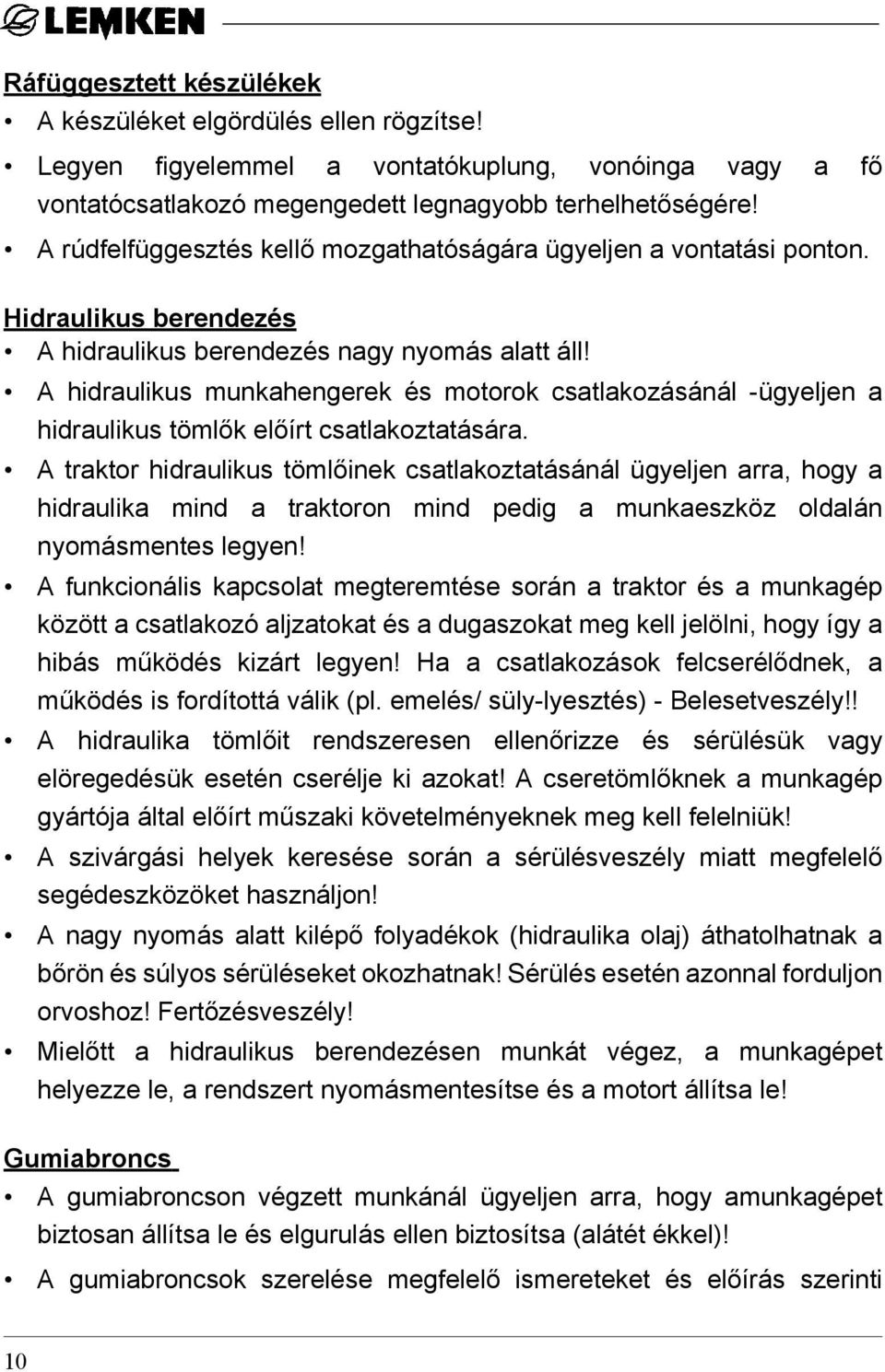 LEMKEN

Ráfüggesztett készülékek

• A készüléket elgördülés ellen rögzítse!
• Legyen figyelemmel a vontatókuplung, vonóinga vagy a fő vontatócsatlakozó megengedett legnagyobb terhelhetőségére!
• A rúdfelfüggesztés kellő mozgathatóságára ügyeljen a vontatási ponton.

Hidraulikus berendezés

• A hidraulikus berendezés nagy nyomás alatt áll!
• A hidraulikus munkahengerek és motorok csatlakozásánál -ügyeljen a hidraulikus tömlők előírt csatlakoztatására.
• A traktor hidraulikus tömlőinek csatlakoztatásánál ügyeljen arra, hogy a hidraulika mind a traktoron mind pedig a munkaeszköz oldalán nyomásmentes legyen!
• A funkcionális kapcsolat megteremtése során a traktor és a munkagép között a csatlakozó aljzatokat és a dugaszokat meg kell jelölni, hogy így a hibás működés kizárt legyen! Ha a csatlakozások felcserélődnek, a működés is fordítottá válik (pl. emelés/ süly-lyesztés) - Belesetveszély!!
• A hidraulika tömlőit rendszeresen ellenőrizze és sérülésük vagy elöregedésük esetén cserélje ki azokat! A cseretömlőknek a munkagép gyártója által előírt műszaki követelményeknek meg kell felelniük!
• A szivárgási helyek keresése során a sérülésveszély miatt megfelelő segédeszközöket használjon!
• A nagy nyomás alatt kilépő folyadékok (hidraulika olaj) áthatolhatnak a bőrön és súlyos sérüléseket okozhatnak! Sérülés esetén azonnal forduljon orvoshoz! Fertőzésveszély!
• Mielőtt a hidraulikus berendezésen munkát végez, a munkagépet helyezze le, a rendszert nyomásmentesítse és a motort állítsa le!

Gumiabroncs

• A gumiabroncson végzett munkánál ügyeljen arra, hogy amunkagépet biztosan állítsa le és elgurulás ellen biztosítsa (alátét ékkel)!
• A gumiabroncsok szerelése megfelelő ismereteket és előírás szerinti

10